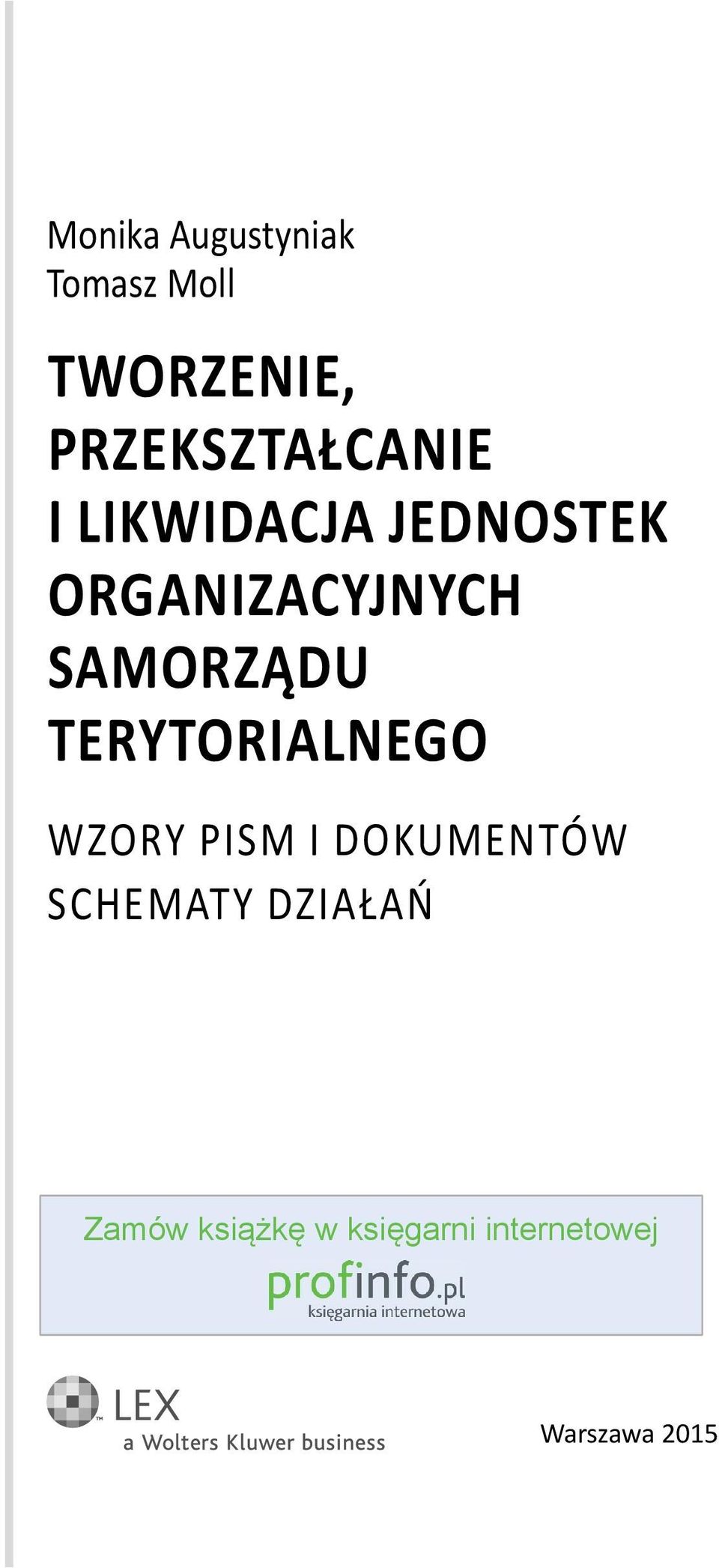 Monika Augustyniak
Tomasz Moll

TWORZENIE, PRZEKSZTAŁCANIE I LIKWIDACJA JEDNOSTEK ORGANIZACYJNYCH SAMORZĄDU TERYTORIALNEGO

WZORY PISM I DOKUMENTÓW
SCHEMATY DZIAŁAŃ

Zamów książkę w księgarni internetowej
profinfo.pl
księgarnia internetowa

LEX
a Wolters Kluwer business

Warszawa 2015